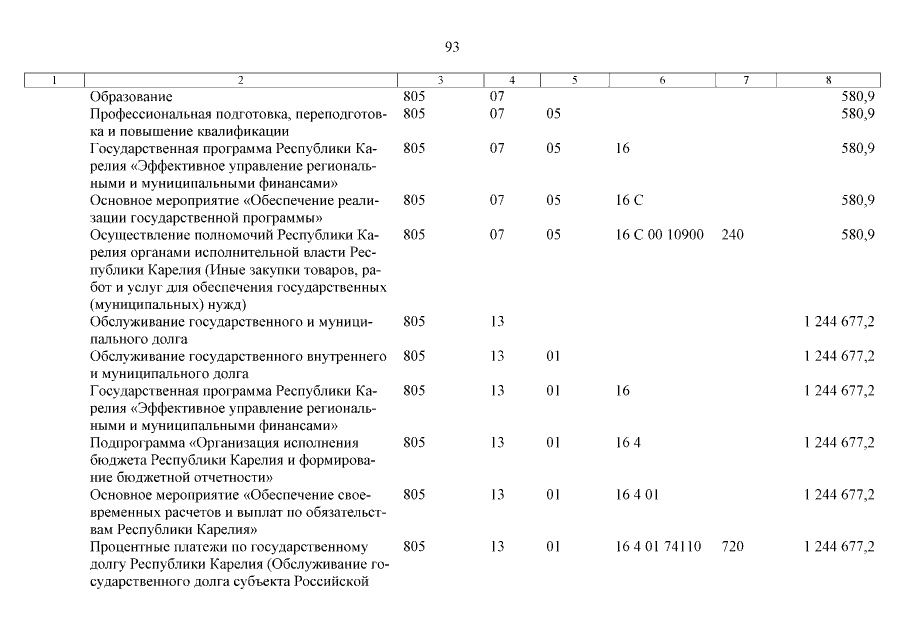 93

| 1 | 2 | 3 | 4 | 5 | 6 | 7 | 8 |
|---|---|---|---|---|---|---|---|
| | Образование | 805 | 07 | | | | 580,9 |
| | Профессиональная подготовка, переподготовка и повышение квалификации | 805 | 07 | 05 | | | 580,9 |
| | Государственная программа Республики Карелия «Эффективное управление региональными и муниципальными финансами» | 805 | 07 | 05 | 16 | | 580,9 |
| | Основное мероприятие «Обеспечение реализации государственной программы» | 805 | 07 | 05 | 16 С | | 580,9 |
| | Осуществление полномочий Республики Карелия органами исполнительной власти Республики Карелия (Иные закупки товаров, работ и услуг для обеспечения государственных (муниципальных) нужд) | 805 | 07 | 05 | 16 С 00 10900 | 240 | 580,9 |
| | Обслуживание государственного и муниципального долга | 805 | 13 | | | | 1 244 677,2 |
| | Обслуживание государственного внутреннего и муниципального долга | 805 | 13 | 01 | | | 1 244 677,2 |
| | Государственная программа Республики Карелия «Эффективное управление региональными и муниципальными финансами» | 805 | 13 | 01 | 16 | | 1 244 677,2 |
| | Подпрограмма «Организация исполнения бюджета Республики Карелия и формирование бюджетной отчетности» | 805 | 13 | 01 | 16 4 | | 1 244 677,2 |
| | Основное мероприятие «Обеспечение своевременных расчетов и выплат по обязательствам Республики Карелия» | 805 | 13 | 01 | 16 4 01 | | 1 244 677,2 |
| | Процентные платежи по государственному долгу Республики Карелия (Обслуживание государственного долга субъекта Российской | 805 | 13 | 01 | 16 4 01 74110 | 720 | 1 244 677,2 |